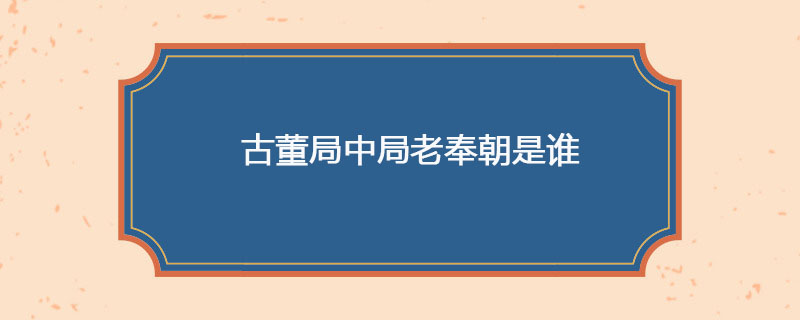 古董局中局老奉朝是谁